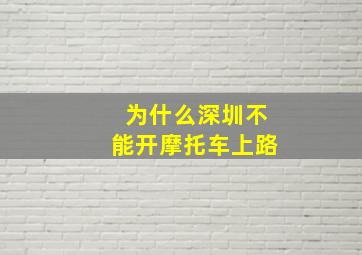 为什么深圳不能开摩托车上路